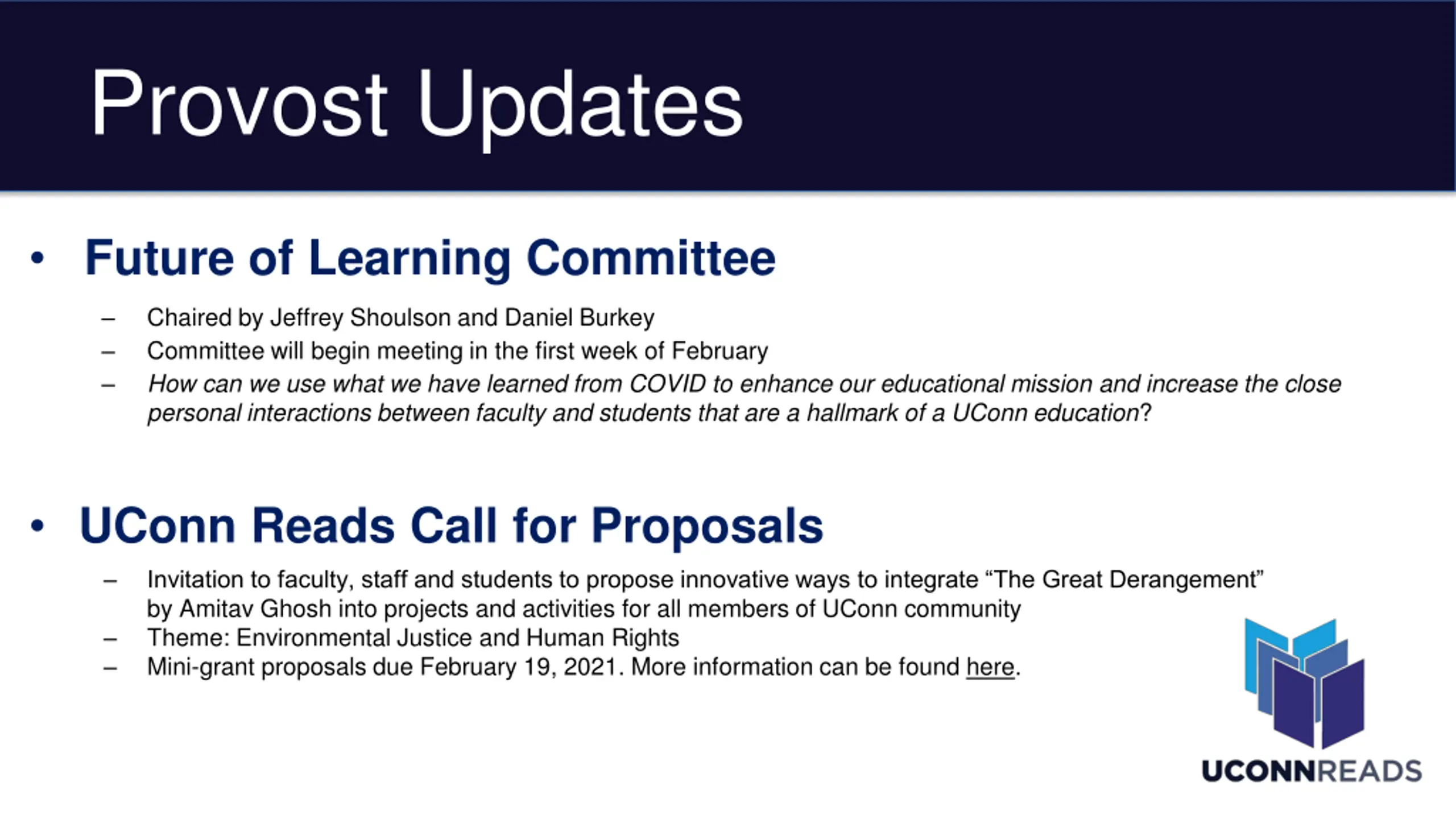 Provost Updates

• Future of Learning Committee

– Chaired by Jeffrey Shoulson and Daniel Burkey
– Committee will begin meeting in the first week of February
– How can we use what we have learned from COVID to enhance our educational mission and increase the close personal interactions between faculty and students that are a hallmark of a UConn education?

• UConn Reads Call for Proposals

– Invitation to faculty, staff and students to propose innovative ways to integrate “The Great Derangement” by Amitav Ghosh into projects and activities for all members of UConn community
– Theme: Environmental Justice and Human Rights
– Mini-grant proposals due February 19, 2021. More information can be found here.

UCONNREADS